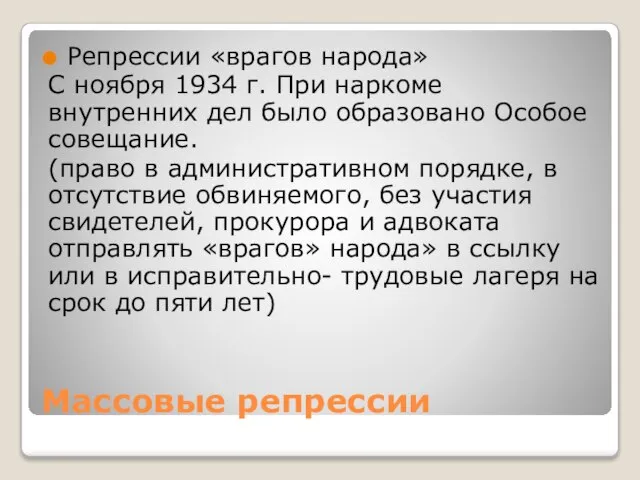 Репрессии «врагов народа»
С ноября 1934 г. При наркоме внутренних дел было образовано Особое совещание.
(право в административном порядке, в отсутствие обвиняемого, без участия свидетелей, прокурора и адвоката отправлять «врагов» народа» в ссылку или в исправительно- трудовые лагеря на срок до пяти лет)

Массовые репрессии